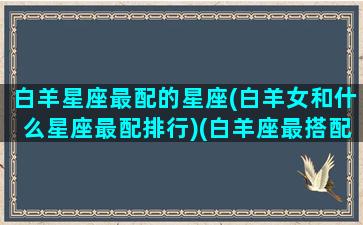 白羊星座最配的星座(白羊女和什么星座最配排行)(白羊座最搭配